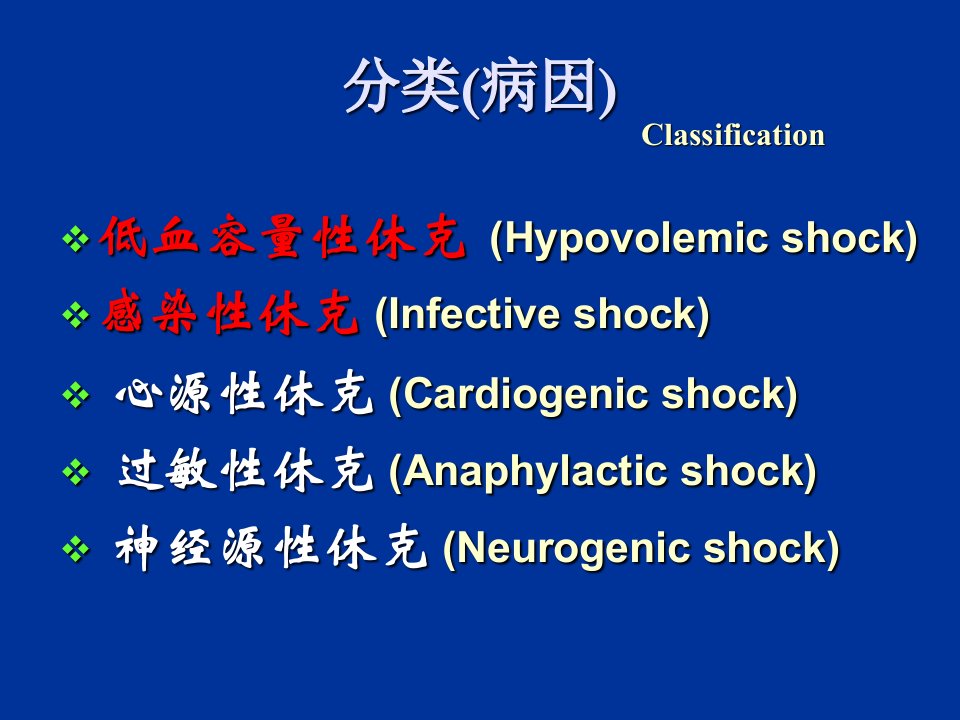 分类(病因)

Classification

❖ 低血容量性休克 (Hypovolemic shock)
❖ 感染性休克 (Infective shock)
❖ 心源性休克 (Cardiogenic shock)
❖ 过敏性休克 (Anaphylactic shock)
❖ 神经源性休克 (Neurogenic shock)